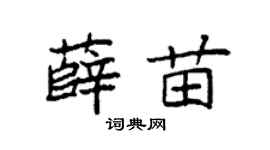 薛苗

词典网